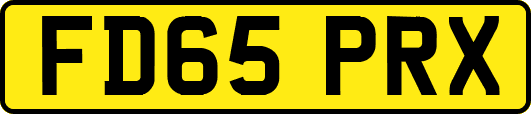 FD65 PRX